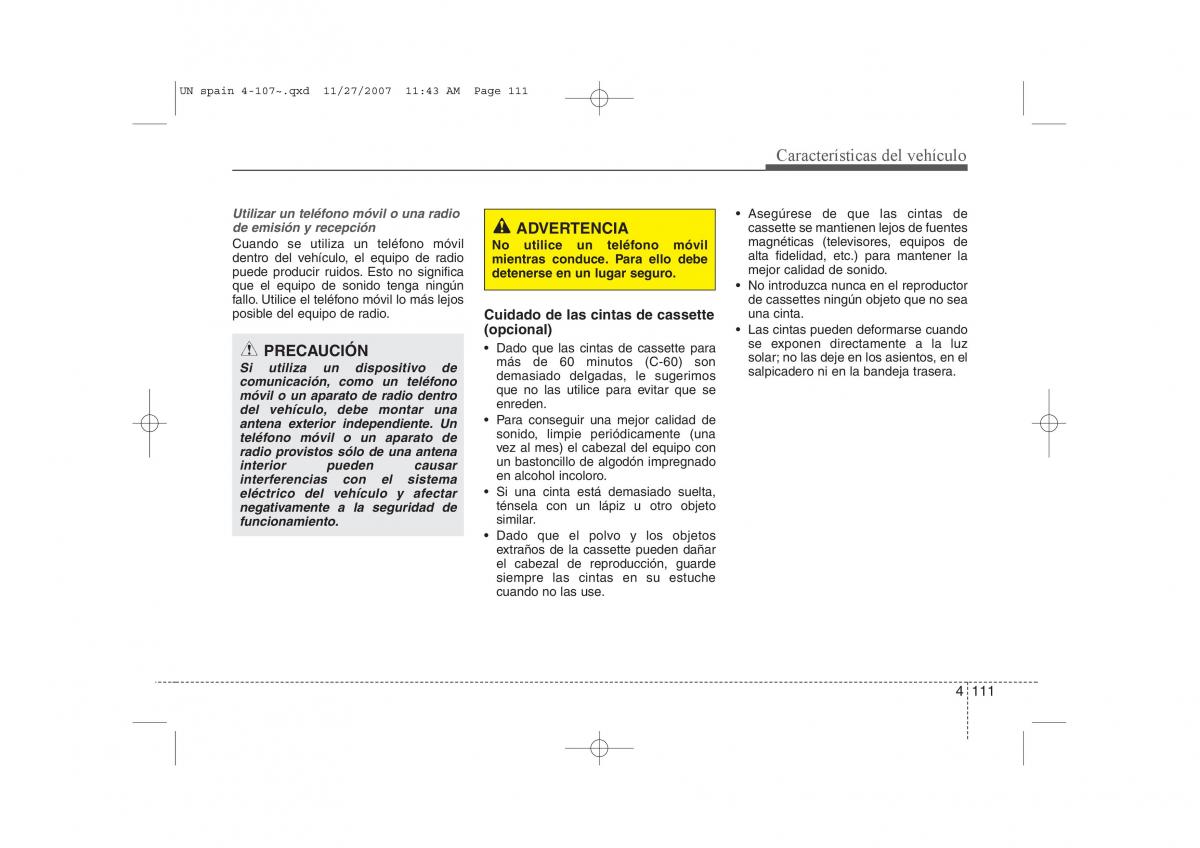 UN spain 4-107~.qxd 11/27/2007 11:43 AM Page 111

Características del vehículo

Utilizar un teléfono móvil o una radio de emisión y recepción
Cuando se utiliza un teléfono móvil dentro del vehículo, el equipo de radio puede producir ruidos. Esto no significa que el equipo de sonido tenga ningún fallo. Utilice el teléfono móvil lo más lejos posible del equipo de radio.

PRECAUCIÓN
Si utiliza un dispositivo de comunicación, como un teléfono móvil o un aparato de radio dentro del vehículo, debe montar una antena exterior independiente. Un teléfono móvil o un aparato de radio provistos sólo de una antena interior pueden causar interferencias con el sistema eléctrico del vehículo y afectar negativamente a la seguridad de funcionamiento.

ADVERTENCIA
No utilice un teléfono móvil mientras conduce. Para ello debe detenerse en un lugar seguro.

Cuidado de las cintas de cassette (opcional)
• Dado que las cintas de cassette para más de 60 minutos (C-60) son demasiado delgadas, le sugerimos que no las utilice para evitar que se enreden.
• Para conseguir una mejor calidad de sonido, limpie periódicamente (una vez al mes) el cabezal del equipo con un bastoncillo de algodón impregnado en alcohol incoloro.
• Si una cinta está demasiado suelta, ténsela con un lápiz u otro objeto similar.
• Dado que el polvo y los objetos extraños de la cassette pueden dañar el cabezal de reproducción, guarde siempre las cintas en su estuche cuando no las use.

• Asegúrese de que las cintas de cassette se mantienen lejos de fuentes magnéticas (televisores, equipos de alta fidelidad, etc.) para mantener la mejor calidad de sonido.
• No introduzca nunca en el reproductor de cassettes ningún objeto que no sea una cinta.
• Las cintas pueden deformarse cuando se exponen directamente a la luz solar; no las deje en los asientos, en el salpicadero ni en la bandeja trasera.

4 111